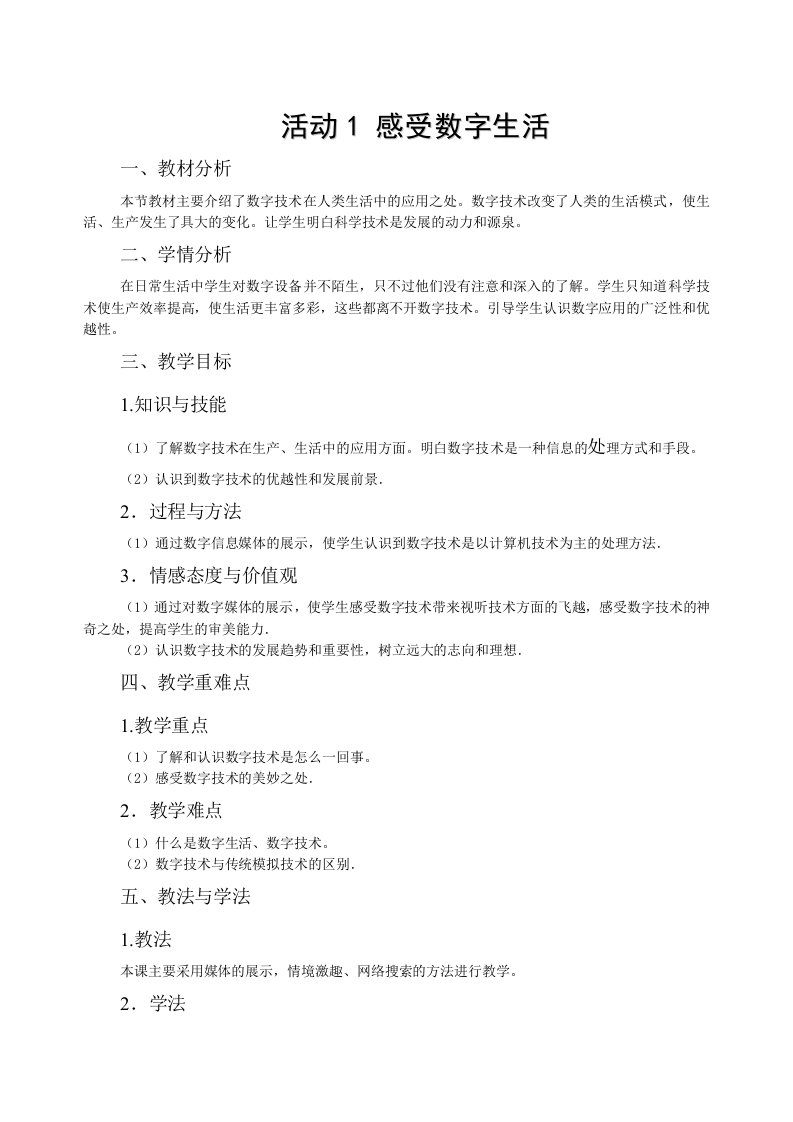 活动 1 感受数字生活

一、教材分析

本节教材主要介绍了数字技术在人类生活中的应用之处。数字技术改变了人类的生活模式，使生活、生产发生了具大的变化。让学生明白科学技术是发展的动力和源泉。

二、学情分析

在日常生活中学生对数字设备并不陌生，只不过他们没有注意和深入的了解。学生只知道科学技术使生产效率提高，使生活更丰富多彩，这些都离不开数字技术。引导学生认识数字应用的广泛性和优越性。

三、教学目标

1.知识与技能

（1）了解数字技术在生产、生活中的应用方面。明白数字技术是一种信息的处理方式和手段。

（2）认识到数字技术的优越性和发展前景.

2．过程与方法

（1）通过数字信息媒体的展示，使学生认识到数字技术是以计算机技术为主的处理方法.

3．情感态度与价值观

（1）通过对数字媒体的展示，使学生感受数字技术带来视听技术方面的飞越，感受数字技术的神奇之处，提高学生的审美能力.

（2）认识数字技术的发展趋势和重要性，树立远大的志向和理想.

四、教学重难点

1.教学重点

（1）了解和认识数字技术是怎么一回事。

（2）感受数字技术的美妙之处.

2．教学难点

（1）什么是数字生活、数字技术。

（2）数字技术与传统模拟技术的区别.

五、教法与学法

1.教法

本课主要采用媒体的展示，情境激趣、网络搜索的方法进行教学。

2．学法